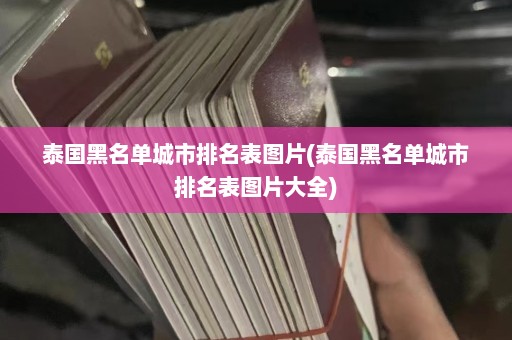 泰国黑名单城市排名表图片(泰国黑名单城市排名表图片大全)